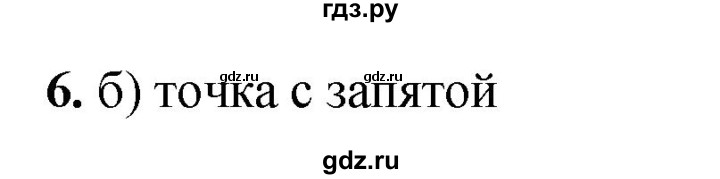 гдз.ру

gdz.ru gdz.ru

6. б) точка с запятой

gdz.ru